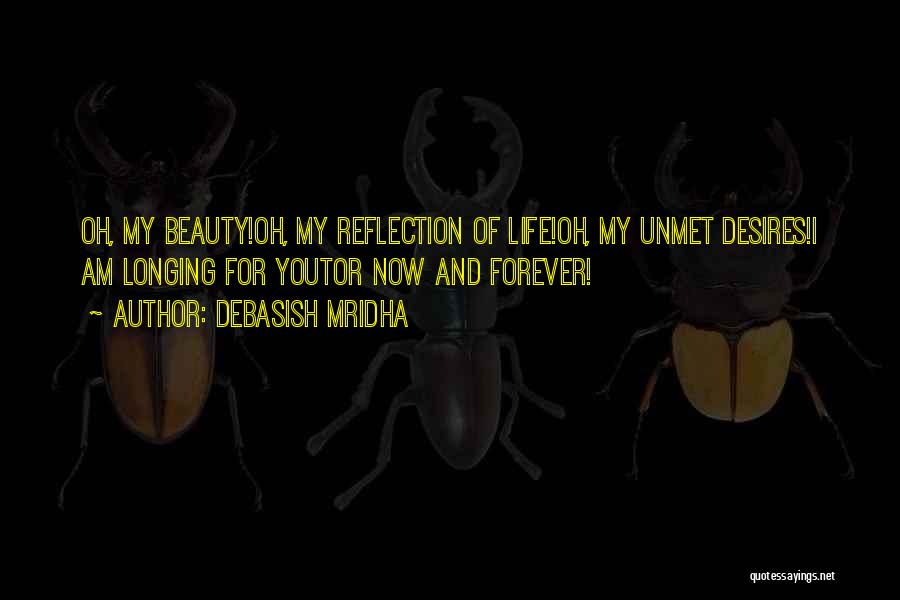 OH, MY BEAUTY!OH, MY REFLECTION OF LIFE!OH, MY UNMET DESIRES!I AM LONGING FOR YOUTOR NOW AND FOREVER!

~ AUTHOR: DEBASISH MRIDHA

quotessayings.net